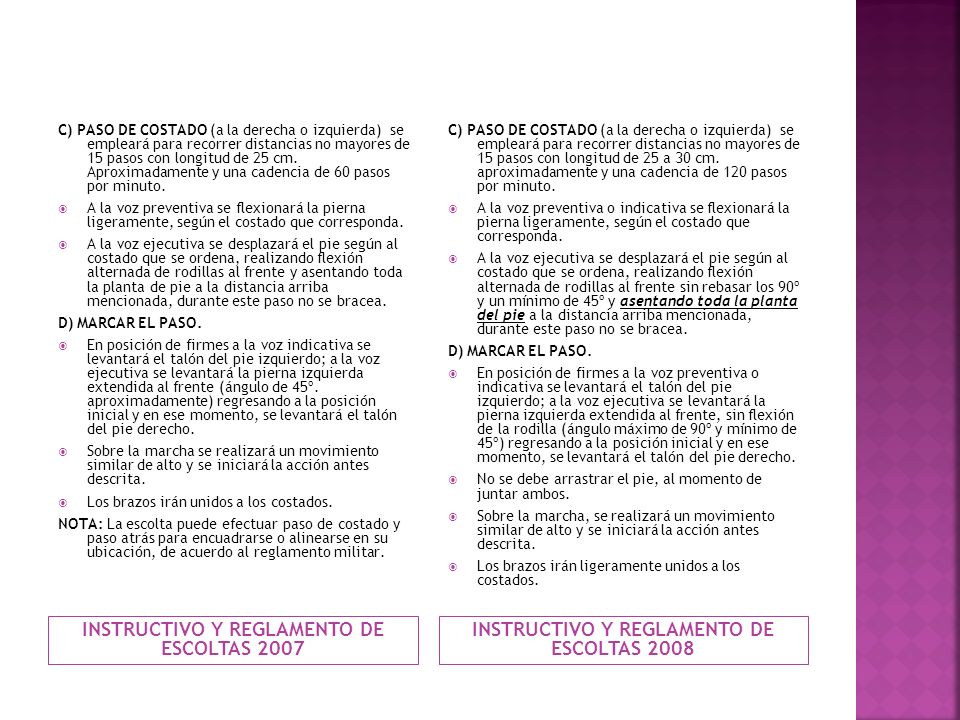 C) PASO DE COSTADO (a la derecha o izquierda) se empleará para recorrer distancias no mayores de 15 pasos con longitud de 25 cm. Aproximadamente y una cadencia de 60 pasos por minuto.

A la voz preventiva se flexionará la pierna ligeramente, según el costado que corresponda.

A la voz ejecutiva se desplazará el pie según al costado que se ordena, realizando flexión alternada de rodillas al frente y asentando toda la planta de pie a la distancia arriba mencionada, durante este paso no se bracea.

D) MARCAR EL PASO.

En posición de firmes a la voz indicativa se levantará el talón del pie izquierdo; a la voz ejecutiva se levantará la pierna izquierda extendida al frente (ángulo de 45°. aproximadamente) regresando a la posición inicial y en ese momento, se levantará el talón del pie derecho.

Sobre la marcha se realizará un movimiento similar de alto y se iniciará la acción antes descrita.

Los brazos irán unidos a los costados.

NOTA: La escolta puede efectuar paso de costado y paso atrás para encuadrarse o alinearse en su ubicación, de acuerdo al reglamento militar.

INSTRUCTIVO Y REGLAMENTO DE ESCOLTAS 2007

C) PASO DE COSTADO (a la derecha o izquierda) se empleará para recorrer distancias no mayores de 15 pasos con longitud de 25 a 30 cm. aproximadamente y una cadencia de 120 pasos por minuto.

A la voz preventiva o indicativa se flexionará la pierna ligeramente, según el costado que corresponda.

A la voz ejecutiva se desplazará el pie según al costado que se ordena, realizando flexión alternada de rodillas al frente sin rebasar los 90° y un mínimo de 45° y asentando toda la planta del pie a la distancia arriba mencionada, durante este paso no se bracea.

D) MARCAR EL PASO.

En posición de firmes a la voz preventiva o indicativa se levantará el talón del pie izquierdo; a la voz ejecutiva se levantará la pierna izquierda extendida al frente, sin flexión de la rodilla (ángulo máximo de 90° y mínimo de 45°) regresando a la posición inicial y en ese momento, se levantará el talón del pie derecho.

No se debe arrastrar el pie, al momento de juntar ambos.

Sobre la marcha, se realizará un movimiento similar de alto y se iniciará la acción antes descrita.

Los brazos irán ligeramente unidos a los costados.

INSTRUCTIVO Y REGLAMENTO DE ESCOLTAS 2008